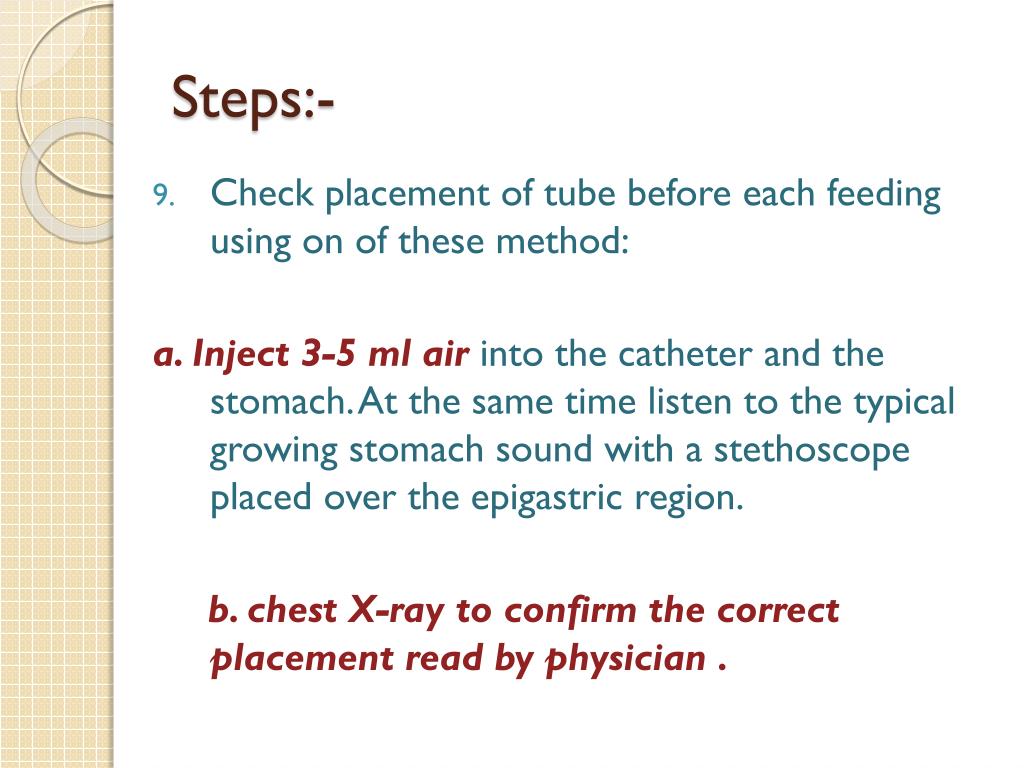 Steps:-

9. Check placement of tube before each feeding using on of these method:

a. Inject 3-5 ml air into the catheter and the stomach. At the same time listen to the typical growing stomach sound with a stethoscope placed over the epigastric region.

b. chest X-ray to confirm the correct placement read by physician .